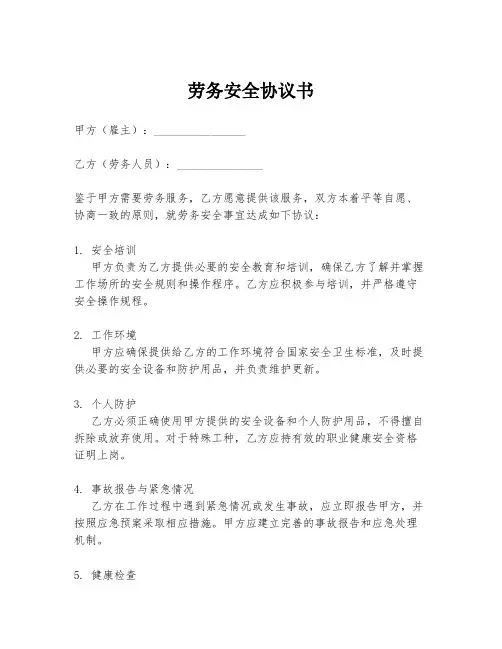 劳务安全协议书

甲方（雇主）：________________

乙方（劳务人员）：_______________

鉴于甲方需要劳务服务，乙方愿意提供该服务，双方本着平等自愿、协商一致的原则，就劳务安全事宜达成如下协议：

1. 安全培训
甲方负责为乙方提供必要的安全教育和培训，确保乙方了解并掌握工作场所的安全规则和操作程序。乙方应积极参与培训，并严格遵守安全操作规程。

2. 工作环境
甲方应确保提供给乙方的工作环境符合国家安全卫生标准，及时提供必要的安全设备和防护用品，并负责维护更新。

3. 个人防护
乙方必须正确使用甲方提供的安全设备和个人防护用品，不得擅自拆除或放弃使用。对于特殊工种，乙方应持有效的职业健康安全资格证明上岗。

4. 事故报告与紧急情况
乙方在工作过程中遇到紧急情况或发生事故，应立即报告甲方，并按照应急预案采取相应措施。甲方应建立完善的事故报告和应急处理机制。

5. 健康检查